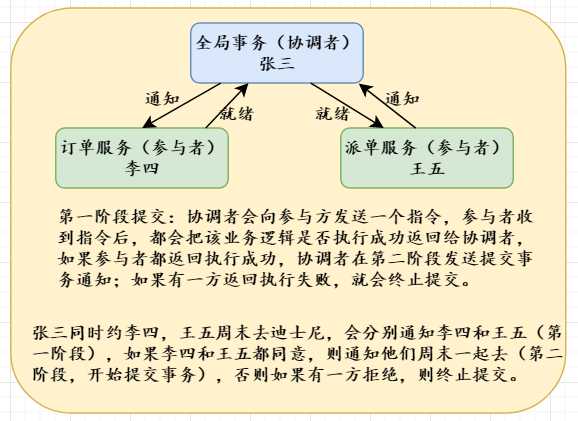 全局事务（协调者）
张三

通知

就绪

就绪

通知

订单服务（参与者）
李四

派单服务（参与者）
王五

第一阶段提交：协调者会向参与方发送一个指令，参与者收到指令后，都会把该业务逻辑是否执行成功返回给协调者，如果参与者都返回执行成功，协调者在第二阶段发送提交事务通知；如果有一方返回执行失败，就会终止提交。

张三同时约李四，王五周末去迪士尼，会分别通知李四和王五（第一阶段），如果李四和王五都同意，则通知他们周末一起去（第二阶段，开始提交事务），否则如果有一方拒绝，则终止提交。